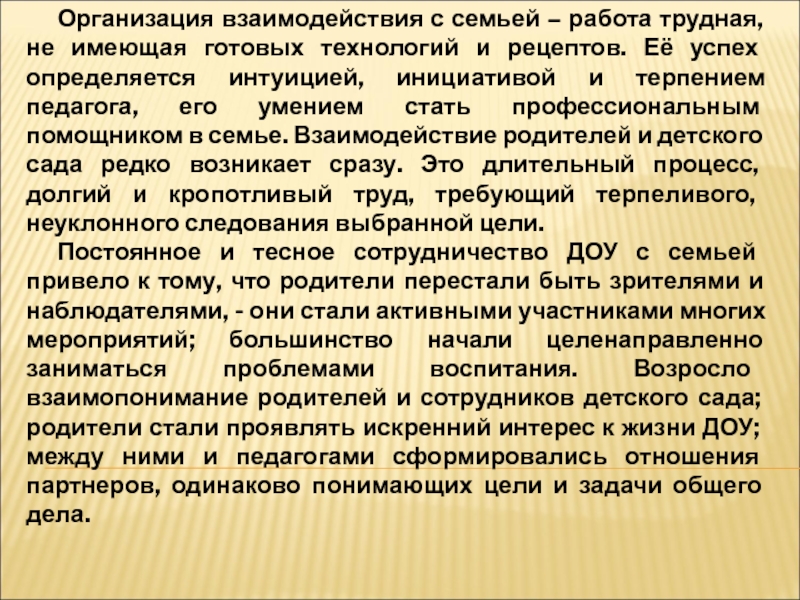 Организация взаимодействия с семьей – работа трудная, не имеющая готовых технологий и рецептов. Её успех определяется интуицией, инициативой и терпением педагога, его умением стать профессиональным помощником в семье. Взаимодействие родителей и детского сада редко возникает сразу. Это длительный процесс, долгий и кропотливый труд, требующий терпеливого, неуклонного следования выбранной цели.

Постоянное и тесное сотрудничество ДОУ с семьей привело к тому, что родители перестали быть зрителями и наблюдателями, - они стали активными участниками многих мероприятий; большинство начали целенаправленно заниматься проблемами воспитания. Возросло взаимопонимание родителей и сотрудников детского сада; родители стали проявлять искренний интерес к жизни ДОУ; между ними и педагогами сформировались отношения партнеров, одинаково понимающих цели и задачи общего дела.